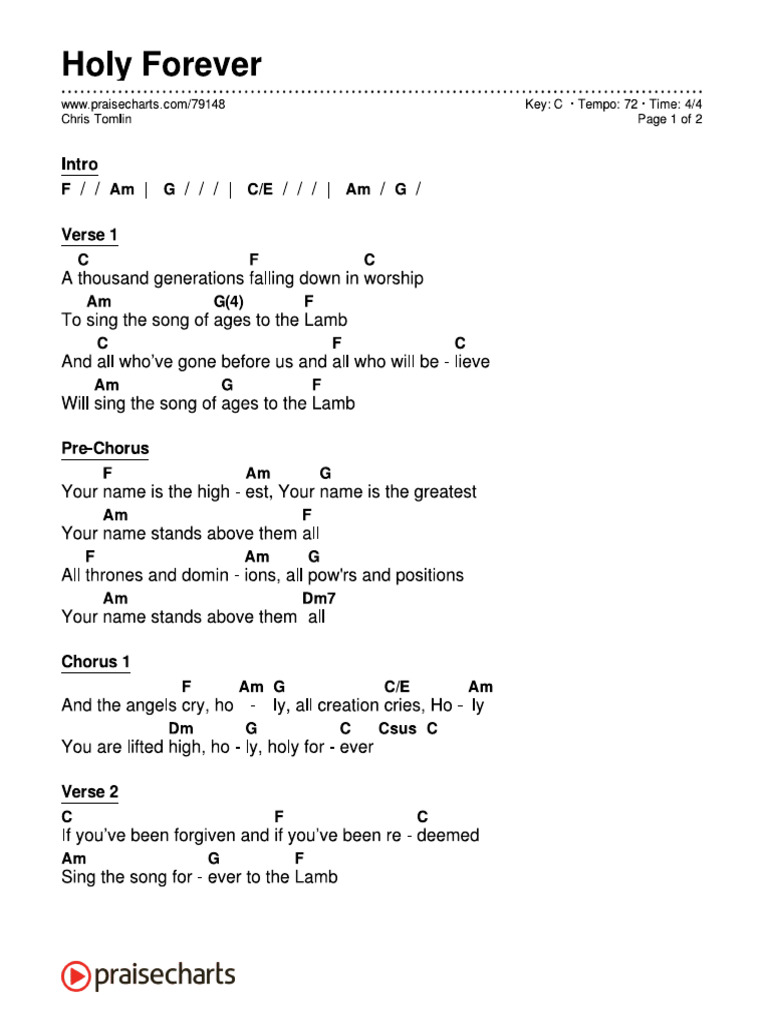 Holy Forever

www.praisecharts.com/79148
Chris Tomlin

Key: C · Tempo: 72 · Time: 4/4
Page 1 of 2

Intro
F / / Am | G / / / | C/E / / / | Am / G /

Verse 1
C F C
A thousand generations falling down in worship
Am G(4) F
To sing the song of ages to the Lamb
C F C
And all who've gone before us and all who will be - lieve
Am G F
Will sing the song of ages to the Lamb

Pre-Chorus
F Am G
Your name is the high - est, Your name is the greatest
Am F
Your name stands above them all
F Am G
All thrones and domin - ions, all pow'rs and positions
Am Dm7
Your name stands above them all

Chorus 1
F Am G C/E Am
And the angels cry, ho - ly, all creation cries, Ho - ly
Dm G C Csus C
You are lifted high, ho - ly, holy for - ever

Verse 2
C F C
If you've been forgiven and if you've been re - deemed
Am G F
Sing the song for - ever to the Lamb

praisecharts